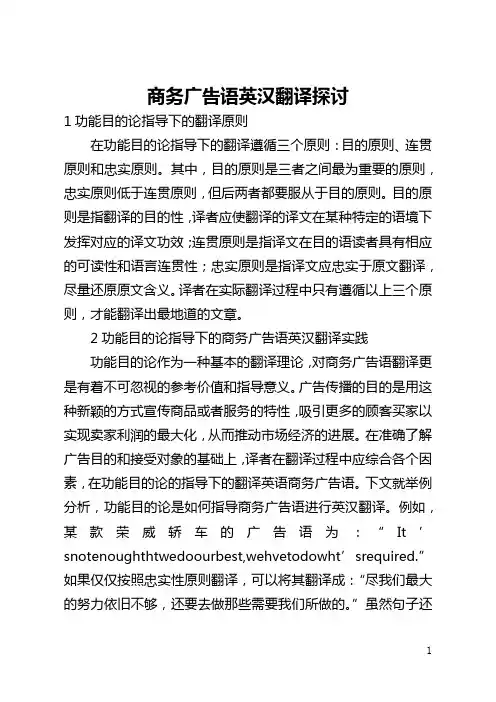 商务广告语英汉翻译探讨

1 功能目的论指导下的翻译原则

在功能目的论指导下的翻译遵循三个原则：目的原则、连贯原则和忠实原则。其中，目的原则是三者之间最为重要的原则，忠实原则低于连贯原则，但后两者都要服从于目的原则。目的原则是指翻译的目的性，译者应使翻译的译文在某种特定的语境下发挥对应的译文功效；连贯原则是指译文在目的语读者具有相应的可读性和语言连贯性；忠实原则是指译文应忠实于原文翻译，尽量还原原文含义。译者在实际翻译过程中只有遵循以上三个原则，才能翻译出最地道的文章。

2 功能目的论指导下的商务广告语英汉翻译实践

功能目的论作为一种基本的翻译理论，对商务广告语翻译更是有着不可忽视的参考价值和指导意义。广告传播的目的是用这种新颖的方式宣传商品或者服务的特性，吸引更多的顾客买家以实现卖家利润的最大化，从而推动市场经济的进展。在准确了解广告目的和接受对象的基础上，译者在翻译过程中应综合各个因素，在功能目的论的指导下的翻译英语商务广告语。下文就举例分析，功能目的论是如何指导商务广告语进行英汉翻译。例如，某款荣威轿车的广告语为：“It’snotenoughthtwedoourbest,wehvetodowht’srequired.”如果仅仅按照忠实性原则翻译，可以将其翻译成：“尽我们最大的努力依旧不够，还要去做那些需要我们所做的。”虽然句子还

1